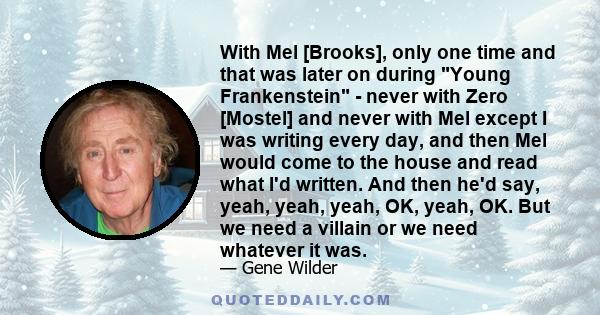 With Mel [Brooks], only one time and that was later on during "Young Frankenstein" - never with Zero [Mostel] and never with Mel except I was writing every day, and then Mel would come to the house and read what I'd written. And then he'd say, yeah, yeah, yeah, OK, yeah, OK. But we need a villain or we need whatever it was.

— Gene Wilder

QUOTEDDAILY.COM